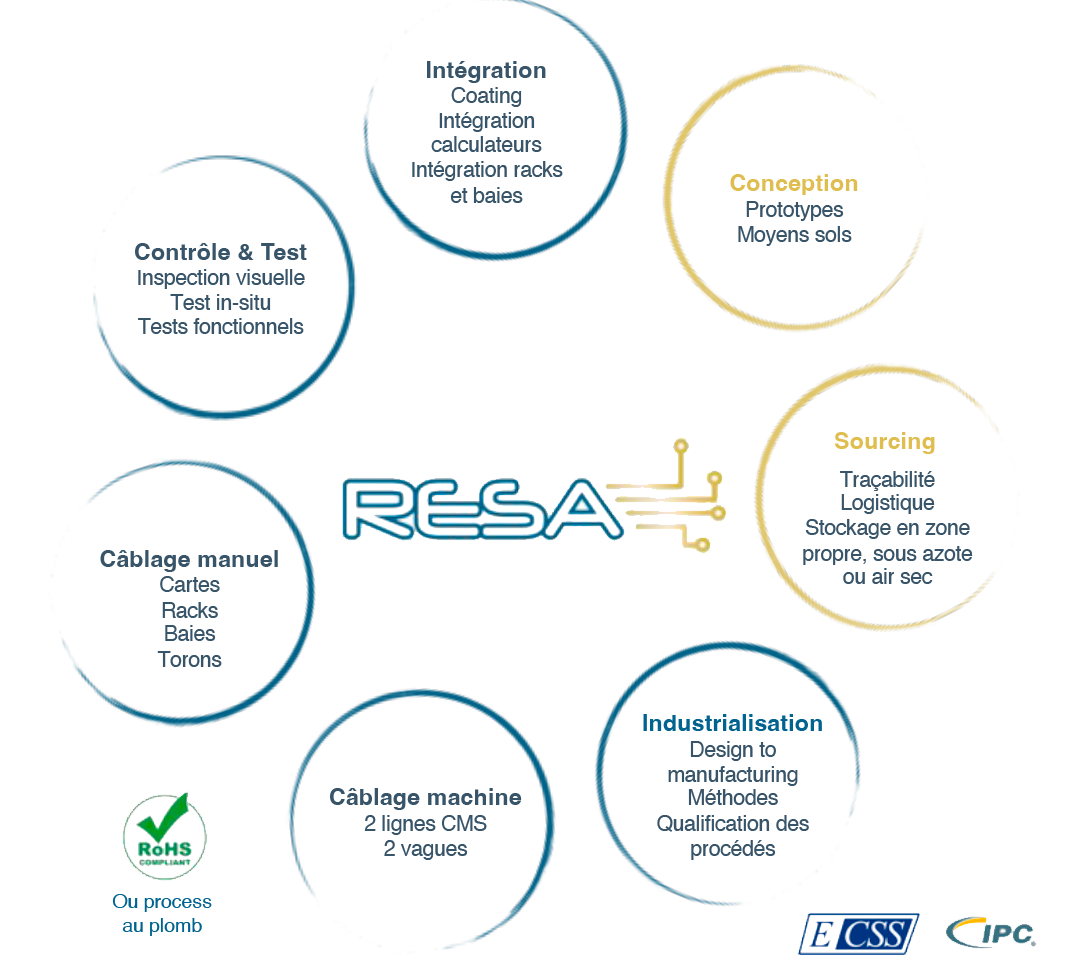 Intégration
Coating
Intégration calculateurs
Intégration racks et baies

Conception
Prototypes
Moyens sols

Contrôle & Test
Inspection visuelle
Test in-situ
Tests fonctionnels

RESA

Sourcing
Traçabilité
Logistique
Stockage en zone propre, sous azote ou air sec

Câblage manuel
Cartes
Racks
Baies
Torons

Industrialisation
Design to manufacturing
Méthodes
Qualification des procédés

Câblage machine
2 lignes CMS
2 vagues

RoHS
COMPLIANT
Ou process au plomb

ECSS

IPC